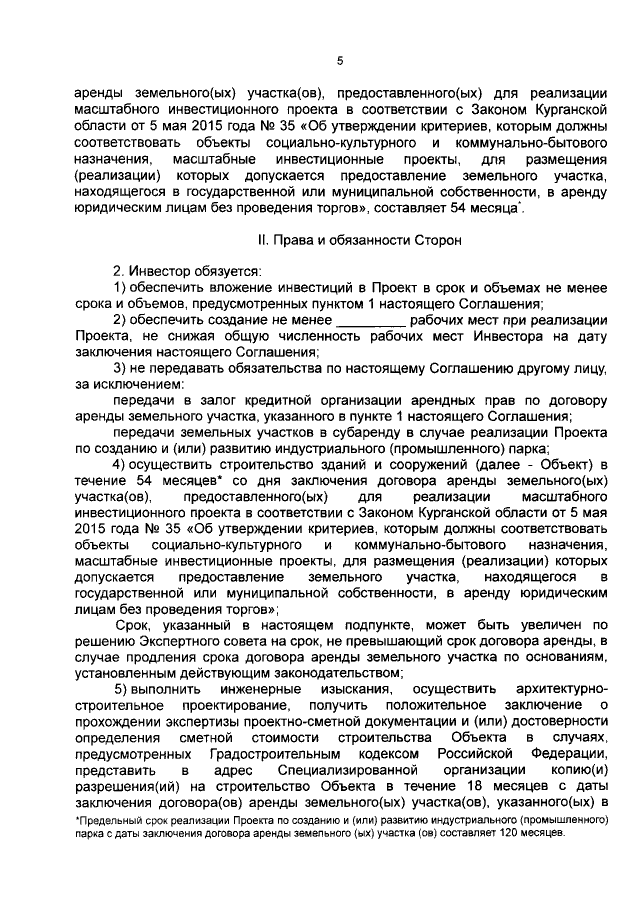 5

аренды земельного(ых) участка(ов), предоставленного(ых) для реализации масштабного инвестиционного проекта в соответствии с Законом Курганской области от 5 мая 2015 года № 35 «Об утверждении критериев, которым должны соответствовать объекты социально-культурного и коммунально-бытового назначения, масштабные инвестиционные проекты, для размещения (реализации) которых допускается предоставление земельного участка, находящегося в государственной или муниципальной собственности, в аренду юридическим лицам без проведения торгов», составляет 54 месяца*.

II. Права и обязанности Сторон

2. Инвестор обязуется:

1) обеспечить вложение инвестиций в Проект в срок и объемах не менее срока и объемов, предусмотренных пунктом 1 настоящего Соглашения;

2) обеспечить создание не менее _________ рабочих мест при реализации Проекта, не снижая общую численность рабочих мест Инвестора на дату заключения настоящего Соглашения;

3) не передавать обязательства по настоящему Соглашению другому лицу, за исключением:

передачи в залог кредитной организации арендных прав по договору аренды земельного участка, указанного в пункте 1 настоящего Соглашения;

передачи земельных участков в субаренду в случае реализации Проекта по созданию и (или) развитию индустриального (промышленного) парка;

4) осуществить строительство зданий и сооружений (далее - Объект) в течение 54 месяцев* со дня заключения договора аренды земельного(ых) участка(ов), предоставленного(ых) для реализации масштабного инвестиционного проекта в соответствии с Законом Курганской области от 5 мая 2015 года № 35 «Об утверждении критериев, которым должны соответствовать объекты социально-культурного и коммунально-бытового назначения, масштабные инвестиционные проекты, для размещения (реализации) которых допускается предоставление земельного участка, находящегося в государственной или муниципальной собственности, в аренду юридическим лицам без проведения торгов»;

Срок, указанный в настоящем подпункте, может быть увеличен по решению Экспертного совета на срок, не превышающий срок договора аренды, в случае продления срока договора аренды земельного участка по основаниям, установленным действующим законодательством;

5) выполнить инженерные изыскания, осуществить архитектурно-строительное проектирование, получить положительное заключение о прохождении экспертизы проектно-сметной документации и (или) достоверности определения сметной стоимости строительства Объекта в случаях, предусмотренных Градостроительным кодексом Российской Федерации, представить в адрес Специализированной организации копию(и) разрешения(ий) на строительство Объекта в течение 18 месяцев с даты заключения договора(ов) аренды земельного(ых) участка(ов), указанного(ых) в

*Предельный срок реализации Проекта по созданию и (или) развитию индустриального (промышленного) парка с даты заключения договора аренды земельного (ых) участка (ов) составляет 120 месяцев.